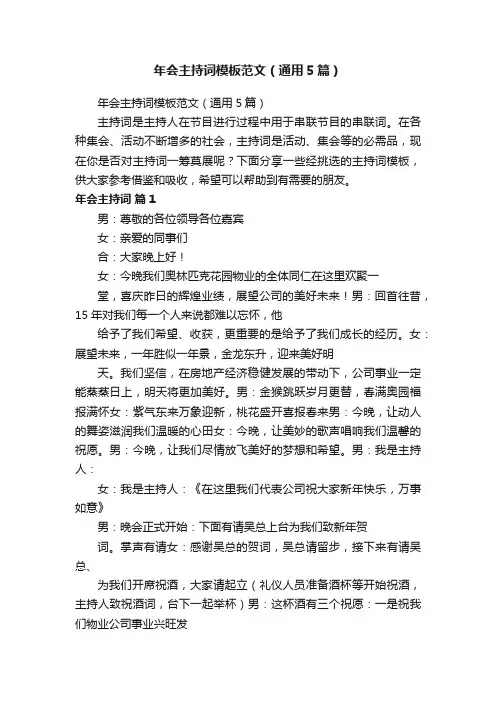 年会主持词模板范文（通用5篇）

年会主持词模板范文（通用5篇）

主持词是主持人在节目进行过程中用于串联节目的串联词。在各种集会、活动不断增多的社会，主持词是活动、集会等的必需品，现在你是否对主持词一筹莫展呢？下面分享一些经挑选的主持词模板，供大家参考借鉴和吸收，希望可以帮助到有需要的朋友。

年会主持词 篇1

男：尊敬的各位领导各位嘉宾

女：亲爱的同事们

合：大家晚上好！

女：今晚我们奥林匹克花园物业的全体同仁在这里欢聚一

堂，喜庆昨日的辉煌业绩，展望公司的美好未来！男：回首往昔，15年对我们每一个人来说都难以忘怀，他

给予了我们希望、收获，更重要的是给予了我们成长的经历。女：展望未来，一年胜似一年景，金龙东升，迎来美好明

天。我们坚信，在房地产经济稳健发展的带动下，公司事业一定能蒸蒸日上，明天将更加美好。男：金猴跳跃岁月更替，春满奥园福报满怀女：紫气东来万象迎新，桃花盛开喜报春来男：今晚，让动人的舞姿滋润我们温暖的心田女：今晚，让美妙的歌声唱响我们温馨的祝愿。男：今晚，让我们尽情放飞美好的梦想和希望。男：我是主持人：

女：我是主持人：《在这里我们代表公司祝大家新年快乐，万事如意》

男：晚会正式开始：下面有请吴总上台为我们致新年贺

词。掌声有请女：感谢吴总的贺词，吴总请留步，接下来有请吴总、

为我们开席祝酒，大家请起立（礼仪人员准备酒杯等开始祝酒，主持人致祝酒词，台下一起举杯）男：这杯酒有三个祝愿：一是祝我们物业公司事业兴旺发